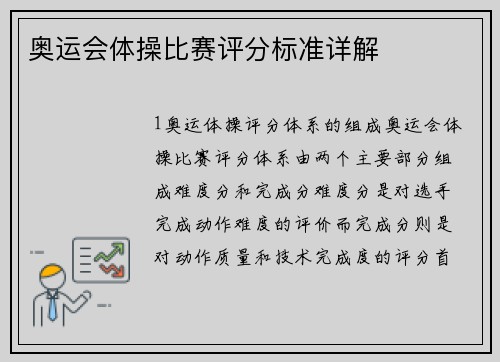 奥运会体操比赛评分标准详解

1奥运体操评分体系的组成奥运会体操比赛评分体系由两个主要部分组成难度分和完成分难度分是对选手完成动作难度的评价而完成分则是对动作质量和技术完成度的评分首